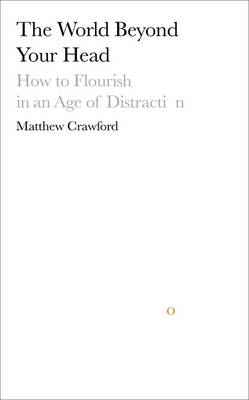 The World Beyond Your Head

How to Flourish in an Age of Distracti n

Matthew Crawford

o